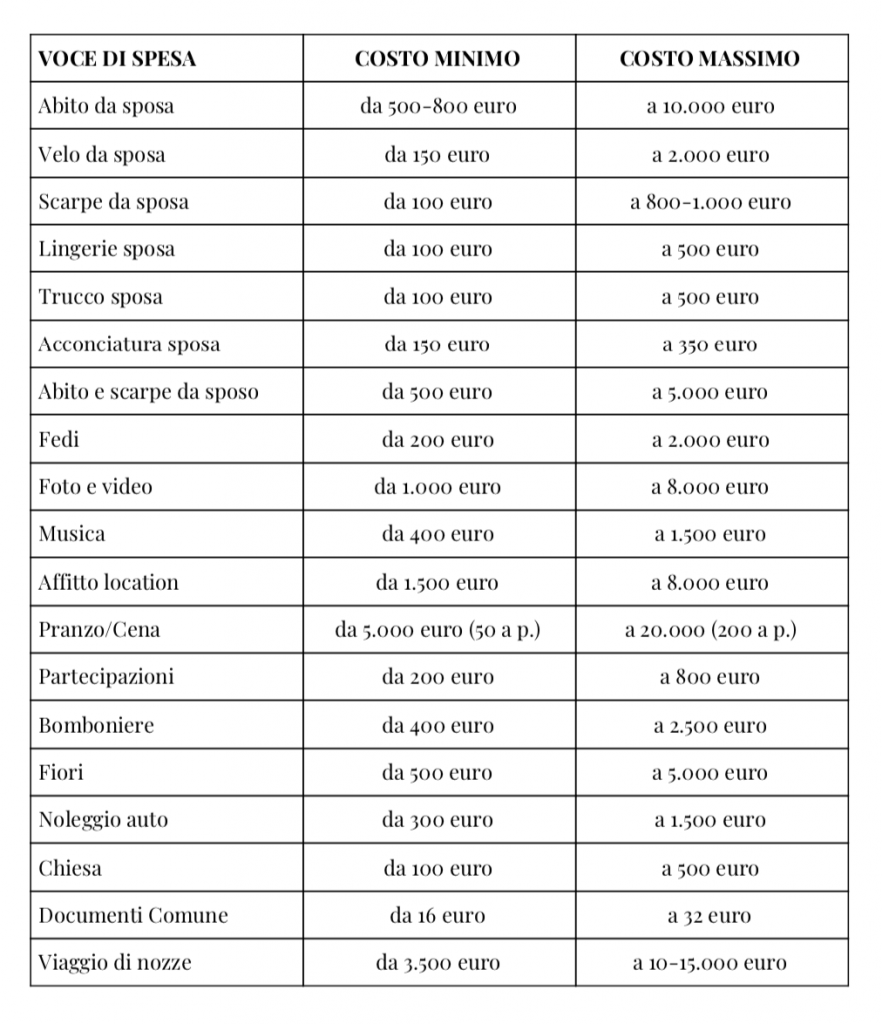 | VOCE DI SPESA | COSTO MINIMO | COSTO MASSIMO |
|---|---|---|
| Abito da sposa | da 500-800 euro | a 10.000 euro |
| Velo da sposa | da 150 euro | a 2.000 euro |
| Scarpe da sposa | da 100 euro | a 800-1.000 euro |
| Lingerie sposa | da 100 euro | a 500 euro |
| Trucco sposa | da 100 euro | a 500 euro |
| Acconciatura sposa | da 150 euro | a 350 euro |
| Abito e scarpe da sposo | da 500 euro | a 5.000 euro |
| Fedi | da 200 euro | a 2.000 euro |
| Foto e video | da 1.000 euro | a 8.000 euro |
| Musica | da 400 euro | a 1.500 euro |
| Affitto location | da 1.500 euro | a 8.000 euro |
| Pranzo/Cena | da 5.000 euro (50 a p.) | a 20.000 (200 a p.) |
| Partecipazioni | da 200 euro | a 800 euro |
| Bomboniere | da 400 euro | a 2.500 euro |
| Fiori | da 500 euro | a 5.000 euro |
| Noleggio auto | da 300 euro | a 1.500 euro |
| Chiesa | da 100 euro | a 500 euro |
| Documenti Comune | da 16 euro | a 32 euro |
| Viaggio di nozze | da 3.500 euro | a 10-15.000 euro |